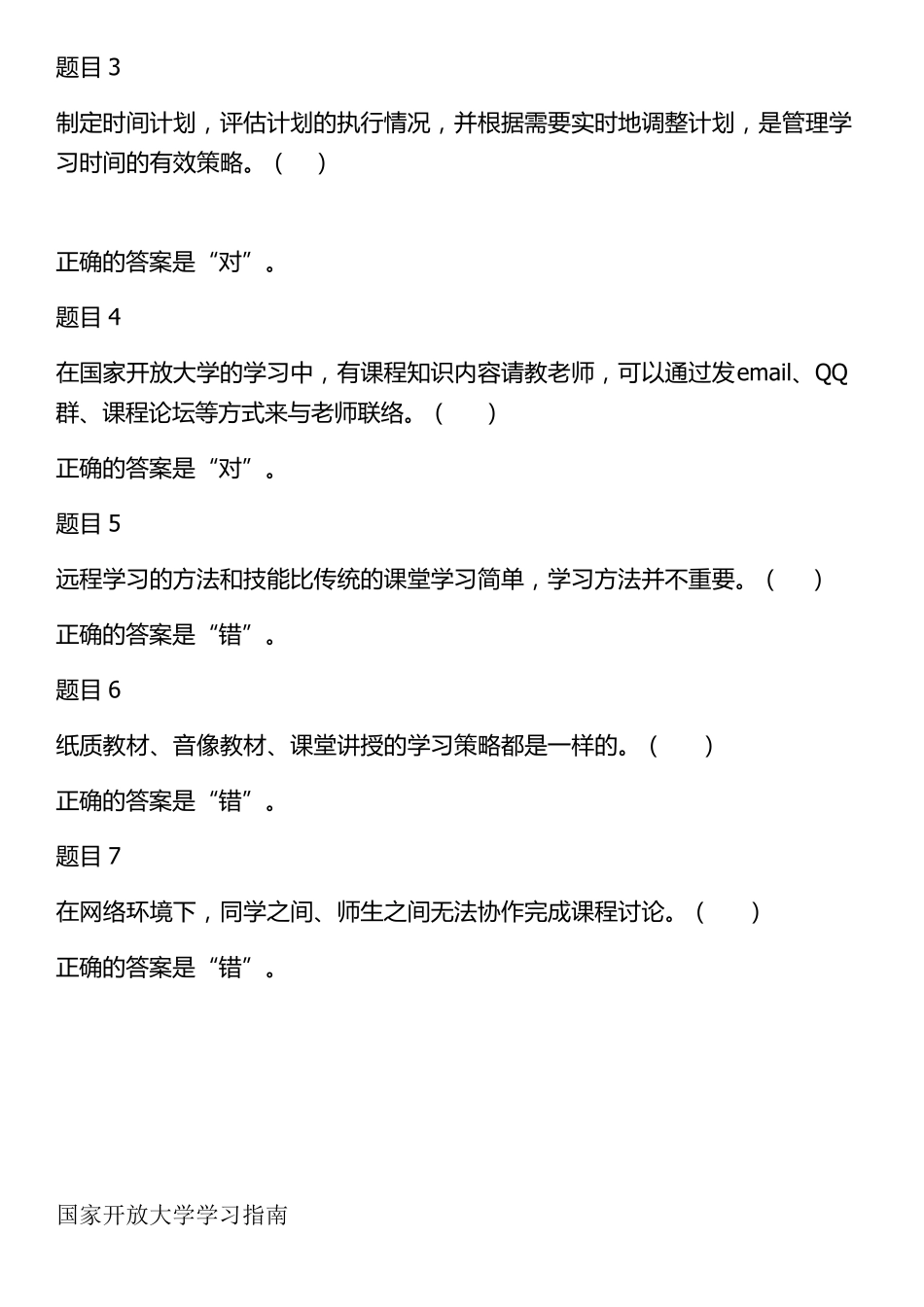 题目 3

制定时间计划，评估计划的执行情况，并根据需要实时地调整计划，是管理学习时间的有效策略。（ ）

正确的答案是“对”。

题目 4

在国家开放大学的学习中，有课程知识内容请教老师，可以通过发email、QQ群、课程论坛等方式来与老师联络。（ ）

正确的答案是“对”。

题目 5

远程学习的方法和技能比传统的课堂学习简单，学习方法并不重要。（ ）

正确的答案是“错”。

题目 6

纸质教材、音像教材、课堂讲授的学习策略都是一样的。（ ）

正确的答案是“错”。

题目 7

在网络环境下，同学之间、师生之间无法协作完成课程讨论。（ ）

正确的答案是“错”。

国家开放大学学习指南